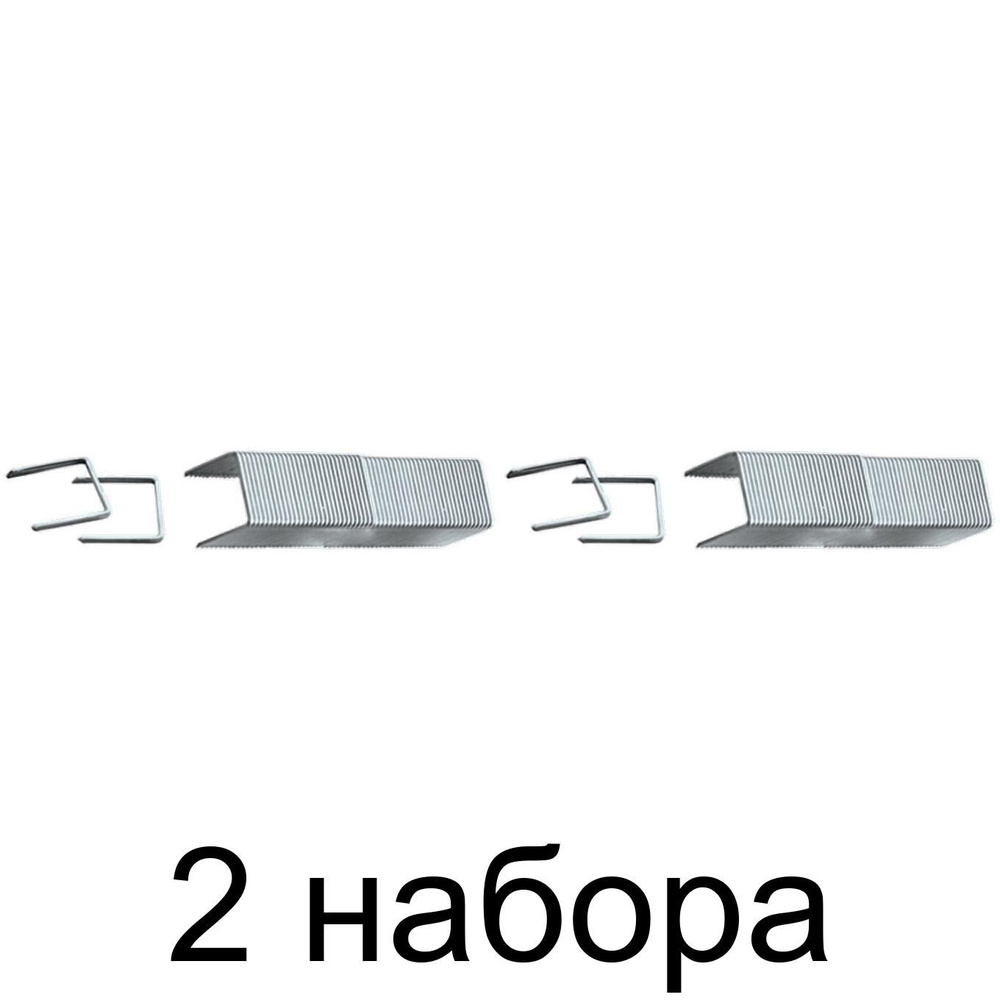 2 набора